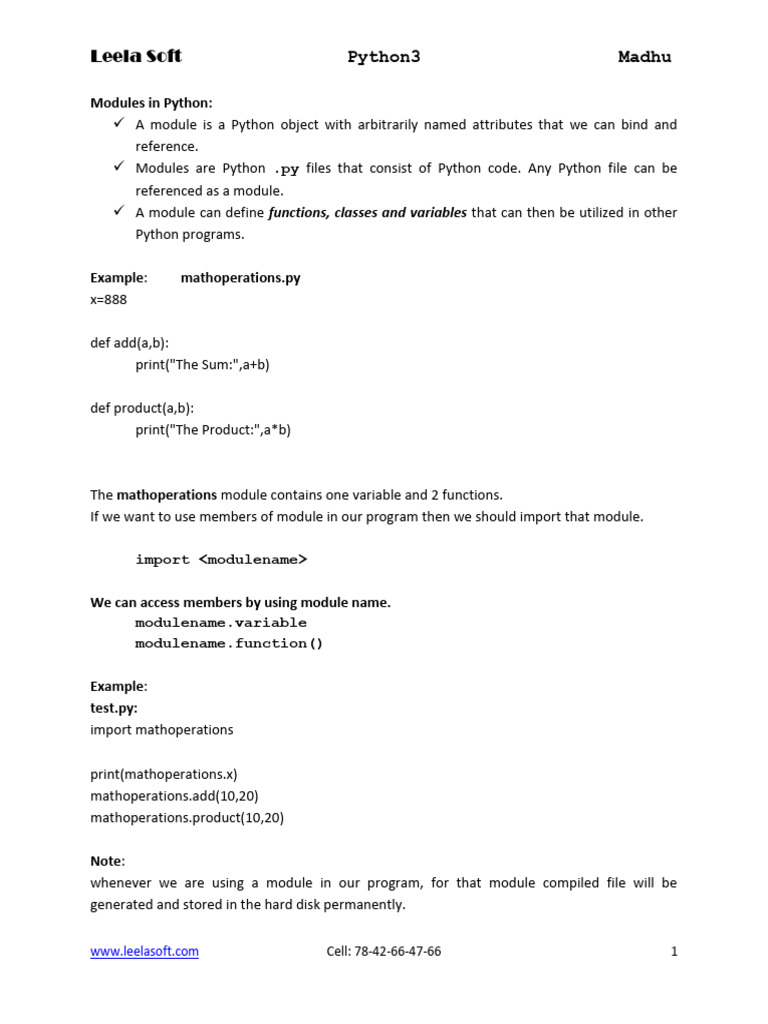 Leela Soft Python3 Madhu

Modules in Python:
✓ A module is a Python object with arbitrarily named attributes that we can bind and reference.
✓ Modules are Python .py files that consist of Python code. Any Python file can be referenced as a module.
✓ A module can define functions, classes and variables that can then be utilized in other Python programs.

Example: mathoperations.py
x=888

def add(a,b):
print("The Sum:",a+b)

def product(a,b):
print("The Product:",a*b)

The mathoperations module contains one variable and 2 functions.
If we want to use members of module in our program then we should import that module.

import <modulename>

We can access members by using module name.
modulename.variable
modulename.function()

Example:
test.py:
import mathoperations

print(mathoperations.x)
mathoperations.add(10,20)
mathoperations.product(10,20)

Note:
whenever we are using a module in our program, for that module compiled file will be generated and stored in the hard disk permanently.

www.leelasoft.com Cell: 78-42-66-47-66 1